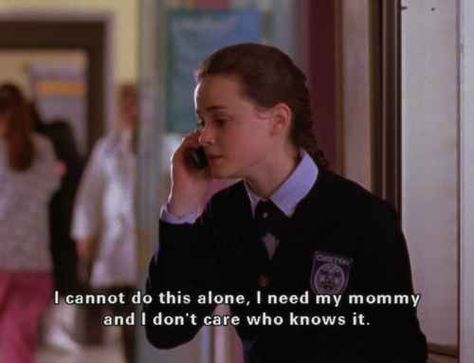 I cannot do this alone, I need my mommy and I don't care who knows it.